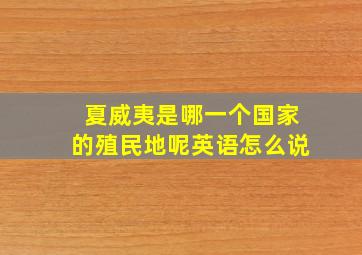 夏威夷是哪一个国家的殖民地呢英语怎么说